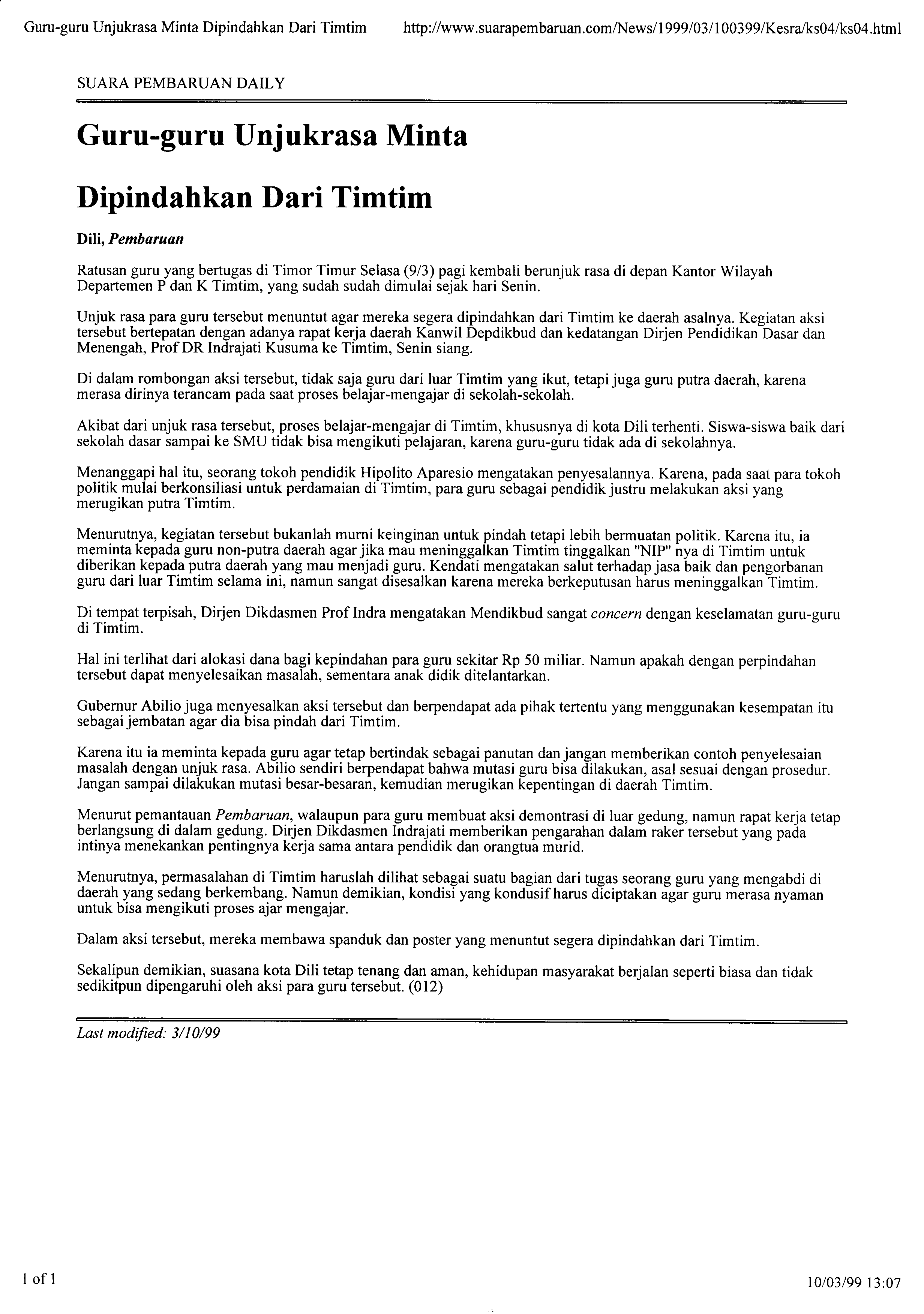 Guru-guru Unjukrasa Minta Dipindahkan Dari Timtim http://www.suarapembaruan.com/News/1999/03/100399/Kesra/ks04/ks04.html

SUARA PEMBARUAN DAILY

Guru-guru Unjukrasa Minta

Dipindahkan Dari Timtim

Dili, Pembaruan

Ratusan guru yang bertugas di Timor Timur Selasa (9/3) pagi kembali berunjuk rasa di depan Kantor Wilayah Departemen P dan K Timtim, yang sudah sudah dimulai sejak hari Senin.

Unjuk rasa para guru tersebut menuntut agar mereka segera dipindahkan dari Timtim ke daerah asalnya. Kegiatan aksi tersebut bertepatan dengan adanya rapat kerja daerah Kanwil Depdikbud dan kedatangan Dirjen Pendidikan Dasar dan Menengah, Prof DR Indrajati Kusuma ke Timtim, Senin siang.

Di dalam rombongan aksi tersebut, tidak saja guru dari luar Timtim yang ikut, tetapi juga guru putra daerah, karena merasa dirinya terancam pada saat proses belajar-mengajar di sekolah-sekolah.

Akibat dari unjuk rasa tersebut, proses belajar-mengajar di Timtim, khususnya di kota Dili terhenti. Siswa-siswa baik dari sekolah dasar sampai ke SMU tidak bisa mengikuti pelajaran, karena guru-guru tidak ada di sekolahnya.

Menanggapi hal itu, seorang tokoh pendidik Hipolito Aparesio mengatakan penyesalannya. Karena, pada saat para tokoh politik mulai berkonsiliasi untuk perdamaian di Timtim, para guru sebagai pendidik justru melakukan aksi yang merugikan putra Timtim.

Menurutnya, kegiatan tersebut bukanlah murni keinginan untuk pindah tetapi lebih bermuatan politik. Karena itu, ia meminta kepada guru non-putra daerah agar jika mau meninggalkan Timtim tinggalkan "NIP" nya di Timtim untuk diberikan kepada putra daerah yang mau menjadi guru. Kendati mengatakan salut terhadap jasa baik dan pengorbanan guru dari luar Timtim selama ini, namun sangat disesalkan karena mereka berkeputusan harus meninggalkan Timtim.

Di tempat terpisah, Dirjen Dikdasmen Prof Indra mengatakan Mendikbud sangat concern dengan keselamatan guru-guru di Timtim.

Hal ini terlihat dari alokasi dana bagi kepindahan para guru sekitar Rp 50 miliar. Namun apakah dengan perpindahan tersebut dapat menyelesaikan masalah, sementara anak didik ditelantarkan.

Gubernur Abilio juga menyesalkan aksi tersebut dan berpendapat ada pihak tertentu yang menggunakan kesempatan itu sebagai jembatan agar dia bisa pindah dari Timtim.

Karena itu ia meminta kepada guru agar tetap bertindak sebagai panutan dan jangan memberikan contoh penyelesaian masalah dengan unjuk rasa. Abilio sendiri berpendapat bahwa mutasi guru bisa dilakukan, asal sesuai dengan prosedur. Jangan sampai dilakukan mutasi besar-besaran, kemudian merugikan kepentingan di daerah Timtim.

Menurut pemantauan Pembaruan, walaupun para guru membuat aksi demontrasi di luar gedung, namun rapat kerja tetap berlangsung di dalam gedung. Dirjen Dikdasmen Indrajati memberikan pengarahan dalam raker tersebut yang pada intinya menekankan pentingnya kerja sama antara pendidik dan orangtua murid.

Menurutnya, permasalahan di Timtim haruslah dilihat sebagai suatu bagian dari tugas seorang guru yang mengabdi di daerah yang sedang berkembang. Namun demikian, kondisi yang kondusif harus diciptakan agar guru merasa nyaman untuk bisa mengikuti proses ajar mengajar.

Dalam aksi tersebut, mereka membawa spanduk dan poster yang menuntut segera dipindahkan dari Timtim.

Sekalipun demikian, suasana kota Dili tetap tenang dan aman, kehidupan masyarakat berjalan seperti biasa dan tidak sedikitpun dipengaruhi oleh aksi para guru tersebut. (012)

Last modified: 3/10/99

1 of 1 10/03/99 13:07